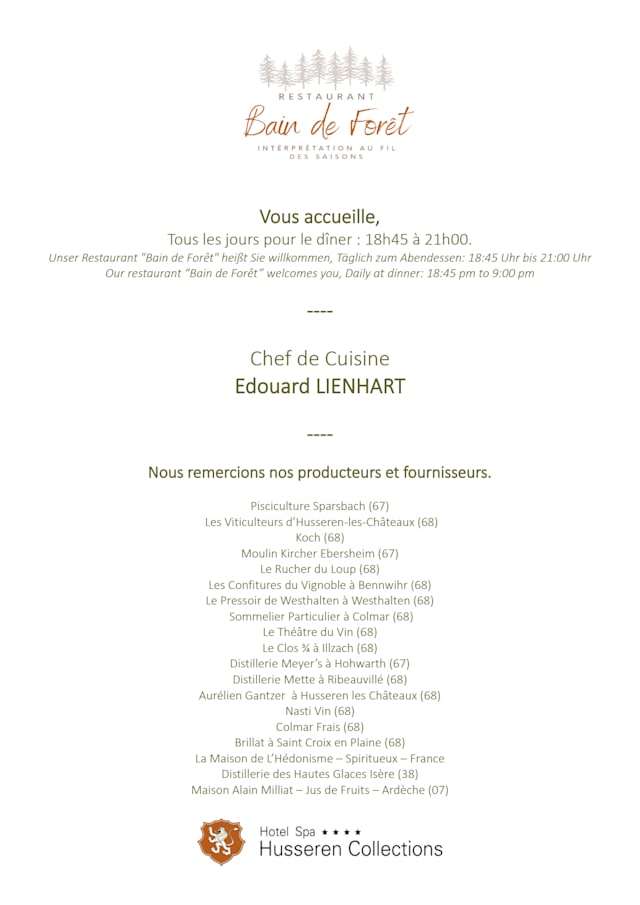 RESTAURANT
Bain de Forêt
INTERPRÉTATION AU FIL DES SAISONS

Vous accueille,
Tous les jours pour le dîner : 18h45 à 21h00.
Unser Restaurant "Bain de Forêt" heißt Sie willkommen, Täglich zum Abendessen: 18:45 Uhr bis 21:00 Uhr
Our restaurant "Bain de Forêt" welcomes you, Daily at dinner: 18:45 pm to 9:00 pm

----

Chef de Cuisine
Edouard LIENHART

----

Nous remercions nos producteurs et fournisseurs.

Pisciculture Sparsbach (67)
Les Viticulteurs d'Husseren-les-Châteaux (68)
Koch (68)
Moulin Kircher Ebersheim (67)
Le Rucher du Loup (68)
Les Confitures du Vignoble à Bennwihr (68)
Le Pressoir de Westhalten à Westhalten (68)
Sommelier Particulier à Colmar (68)
Le Théâtre du Vin (68)
Le Clos ¾ à Illzach (68)
Distillerie Meyer's à Hohwarth (67)
Distillerie Mette à Ribeauvillé (68)
Aurélien Gantzer à Husseren les Châteaux (68)
Nasti Vin (68)
Colmar Frais (68)
Brillat à Saint Croix en Plaine (68)
La Maison de L'Hédonisme – Spiritueux – France
Distillerie des Hautes Glaces Isère (38)
Maison Alain Milliat – Jus de Fruits – Ardèche (07)

Hotel Spa ★★★★
Husseren Collections